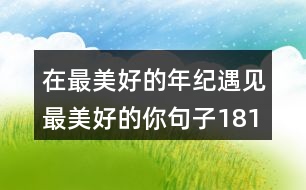 在最美好的年纪遇见最美好的你句子181